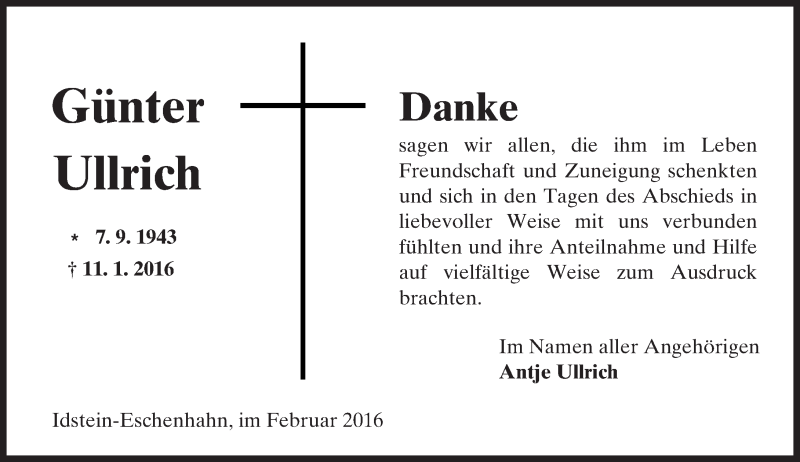 Günter
Ullrich

* 7. 9. 1943
† 11. 1. 2016

Danke
sagen wir allen, die ihm im Leben Freundschaft und Zuneigung schenkten und sich in den Tagen des Abschieds in liebevoller Weise mit uns verbunden fühlten und ihre Anteilnahme und Hilfe auf vielfältige Weise zum Ausdruck brachten.

Im Namen aller Angehörigen
Antje Ullrich

Idstein-Eschenhahn, im Februar 2016